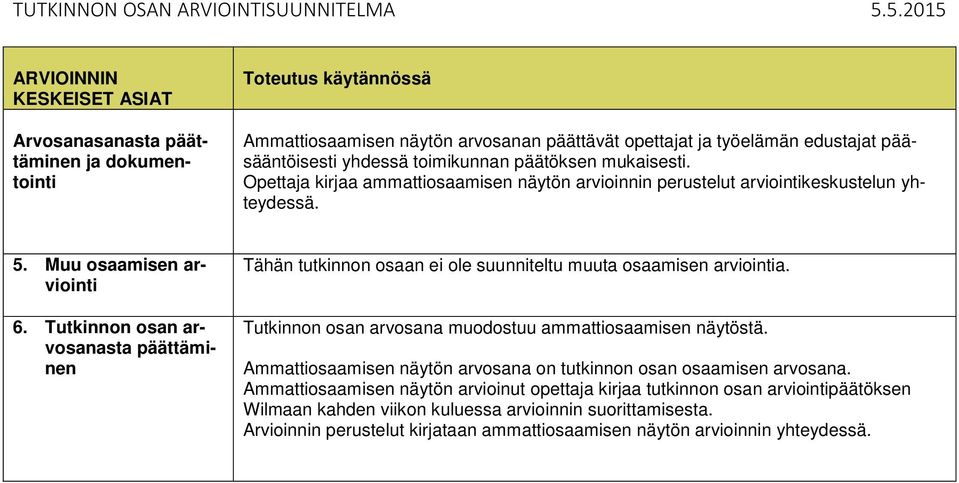 TUTKINNON OSAN ARVIOINTISUUNNITELMA 5.5.2015

| ARVIOINNIN KESKEISET ASIAT | Toteutus käytännössä |
|---|---|
| Arvosanasanasta päättäminen ja dokumentointi | Ammattiosaamisen näytön arvosanan päättävät opettajat ja työelämän edustajat pääsääntöisesti yhdessä toimikunnan päätöksen mukaisesti. Opettaja kirjaa ammattiosaamisen näytön arvioinnin perustelut arviointikeskustelun yhteydessä. |
| 5. Muu osaamisen arviointi | Tähän tutkinnon osaan ei ole suunniteltu muuta osaamisen arviointia. |
| 6. Tutkinnon osan arvosanasta päättäminen | Tutkinnon osan arvosana muodostuu ammattiosaamisen näytöstä. Ammattiosaamisen näytön arvosana on tutkinnon osan osaamisen arvosana. Ammattiosaamisen näytön arvioinut opettaja kirjaa tutkinnon osan arviointipäätöksen Wilmaan kahden viikon kuluessa arvioinnin suorittamisesta. Arvioinnin perustelut kirjataan ammattiosaamisen näytön arvioinnin yhteydessä. |